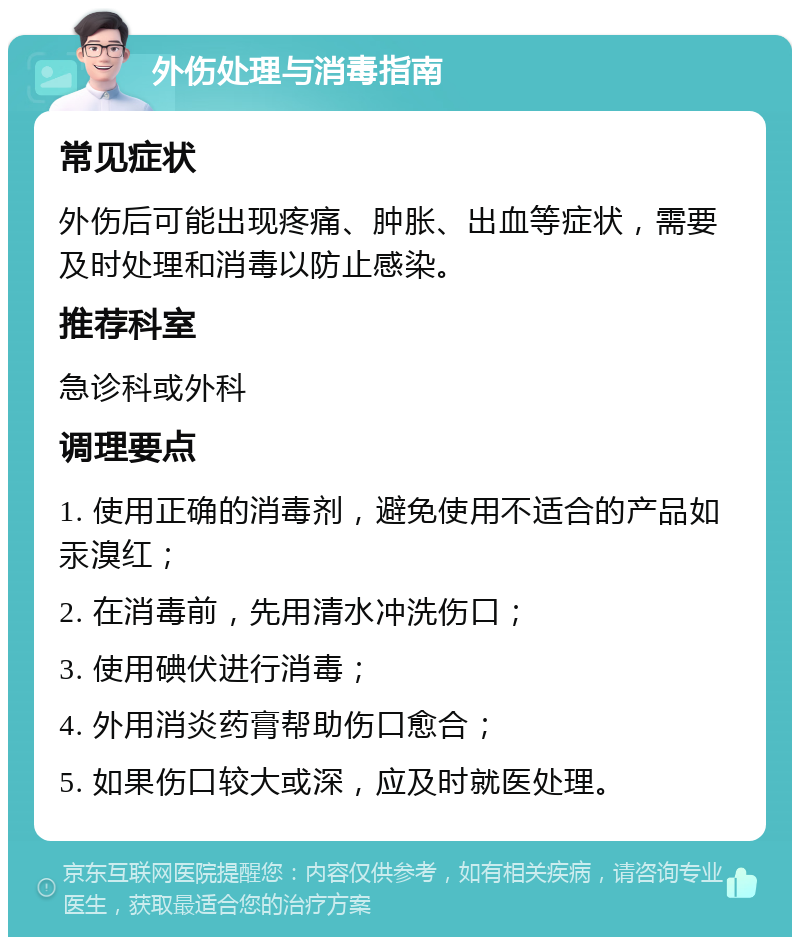 外伤处理与消毒指南

常见症状

外伤后可能出现疼痛、肿胀、出血等症状，需要及时处理和消毒以防止感染。

推荐科室

急诊科或外科

调理要点

1. 使用正确的消毒剂，避免使用不适合的产品如汞溴红；

2. 在消毒前，先用清水冲洗伤口；

3. 使用碘伏进行消毒；

4. 外用消炎药膏帮助伤口愈合；

5. 如果伤口较大或深，应及时就医处理。

京东互联网医院提醒您：内容仅供参考，如有相关疾病，请咨询专业医生，获取最适合您的治疗方案